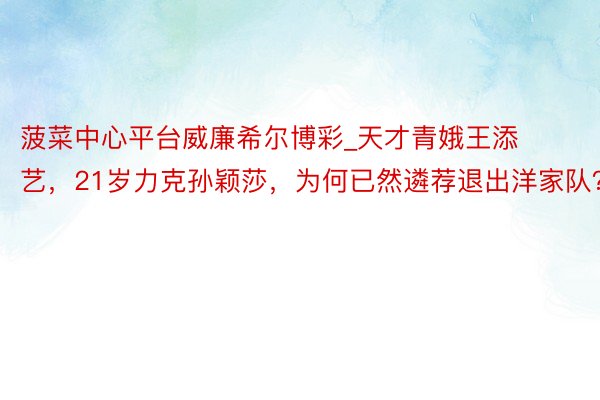 菠菜中心平台威廉希尔博彩_天才青娥王添艺，21岁力克孙颖莎，为何已然遴荐退出洋家队？